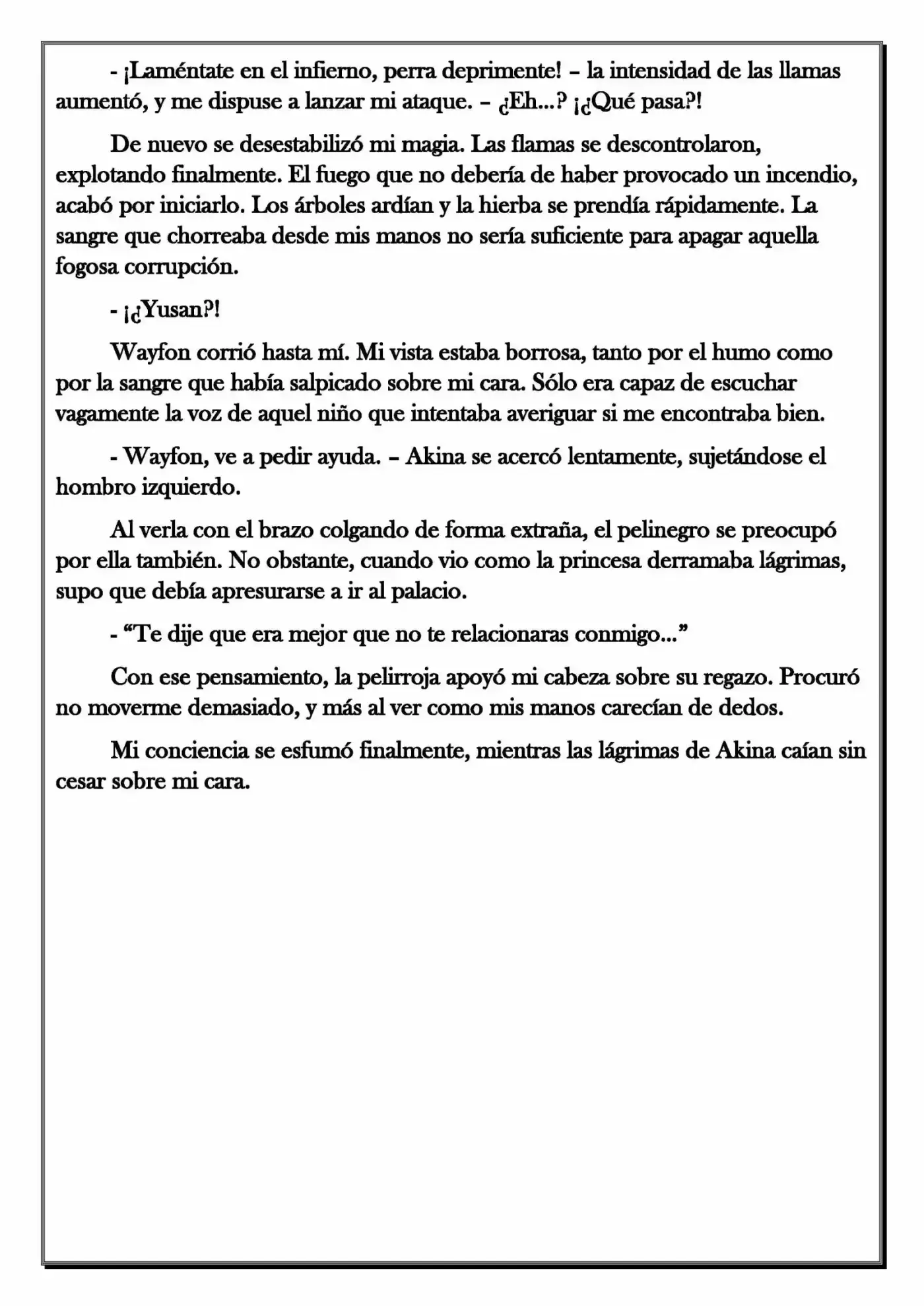 - ¡Laméntate en el infierno, perra deprimente! – la intensidad de las llamas aumentó, y me dispuse a lanzar mi ataque. – ¿Eh...? ¡¿Qué pasa?!

De nuevo se desestabilizó mi magia. Las flamas se descontrolaron, explotando finalmente. El fuego que no debería de haber provocado un incendio, acabó por iniciarlo. Los árboles ardían y la hierba se prendía rápidamente. La sangre que chorreaba desde mis manos no sería suficiente para apagar aquella fogosa corrupción.

- ¡¿Yusan?!

Wayfon corrió hasta mí. Mi vista estaba borrosa, tanto por el humo como por la sangre que había salpicado sobre mi cara. Sólo era capaz de escuchar vagamente la voz de aquel niño que intentaba averiguar si me encontraba bien.

- Wayfon, ve a pedir ayuda. – Akina se acercó lentamente, sujetándose el hombro izquierdo.

Al verla con el brazo colgando de forma extraña, el pelinegro se preocupó por ella también. No obstante, cuando vio como la princesa derramaba lágrimas, supo que debía apresurarse a ir al palacio.

- "Te dije que era mejor que no te relacionaras conmigo..."

Con ese pensamiento, la pelirroja apoyó mi cabeza sobre su regazo. Procuró no moverme demasiado, y más al ver como mis manos carecían de dedos.

Mi conciencia se esfumó finalmente, mientras las lágrimas de Akina caían sin cesar sobre mi cara.